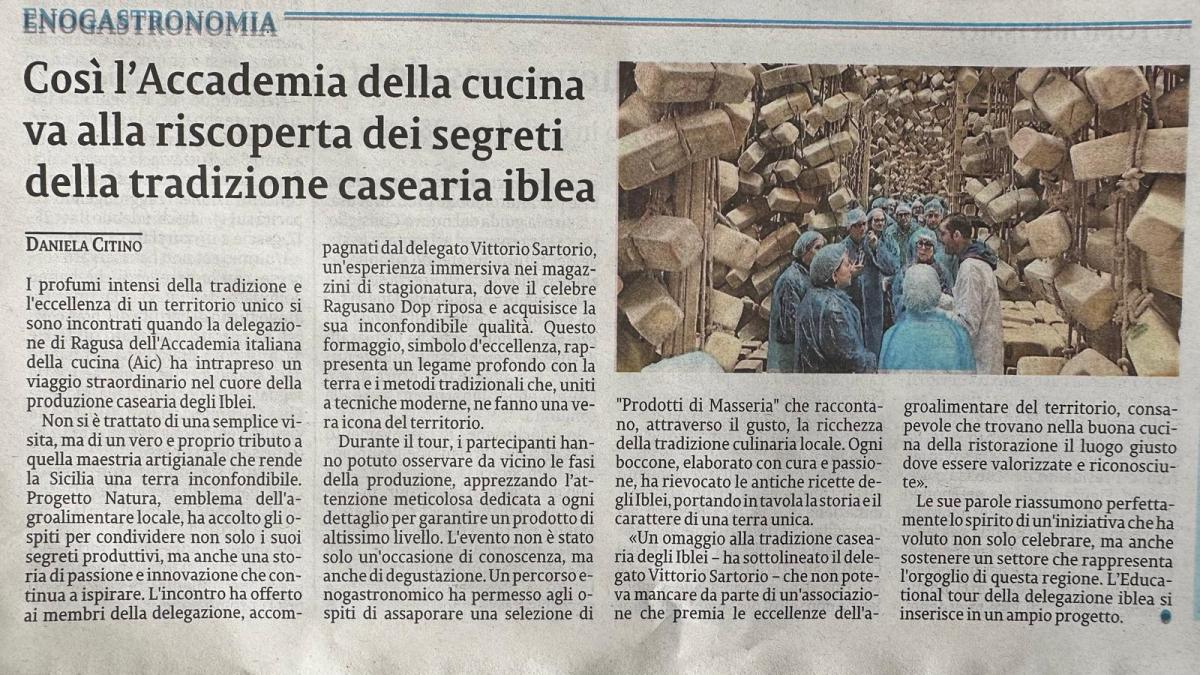 ENOGASTRONOMIA

Così l'Accademia della cucina va alla riscoperta dei segreti della tradizione casearia iblea

DANIELA CITINO

I profumi intensi della tradizione e l'eccellenza di un territorio unico si sono incontrati quando la delegazione di Ragusa dell'Accademia italiana della cucina (Aic) ha intrapreso un viaggio straordinario nel cuore della produzione casearia degli Iblei.

Non si è trattato di una semplice visita, ma di un vero e proprio tributo a quella maestria artigianale che rende la Sicilia una terra inconfondibile. Progetto Natura, emblema dell'agroalimentare locale, ha accolto gli ospiti per condividere non solo i suoi segreti produttivi, ma anche una storia di passione e innovazione che continua a ispirare. L'incontro ha offerto ai membri della delegazione, accompagnati dal delegato Vittorio Sartorio, un'esperienza immersiva nei magazzini di stagionatura, dove il celebre Ragusano Dop riposa e acquisisce la sua inconfondibile qualità. Questo formaggio, simbolo d'eccellenza, rappresenta un legame profondo con la terra e i metodi tradizionali che, uniti a tecniche moderne, ne fanno una vera icona del territorio.

Durante il tour, i partecipanti hanno potuto osservare da vicino le fasi della produzione, apprezzando l'attenzione meticolosa dedicata a ogni dettaglio per garantire un prodotto di altissimo livello. L'evento non è stato solo un'occasione di conoscenza, ma anche di degustazione. Un percorso enogastronomico ha permesso agli ospiti di assaporare una selezione di "Prodotti di Masseria" che raccontano, attraverso il gusto, la ricchezza della tradizione culinaria locale. Ogni boccone, elaborato con cura e passione, ha rievocato le antiche ricette degli Iblei, portando in tavola la storia e il carattere di una terra unica.

«Un omaggio alla tradizione casearia degli Iblei – ha sottolineato il delegato Vittorio Sartorio – che non poteva mancare da parte di un'associazione che premia le eccellenze dell'agroalimentare del territorio, consapevole che trovano nella buona cucina della ristorazione il luogo giusto dove essere valorizzate e riconosciute».

Le sue parole riassumono perfettamente lo spirito di un'iniziativa che ha voluto non solo celebrare, ma anche sostenere un settore che rappresenta l'orgoglio di questa regione. L'Educational tour della delegazione iblea si inserisce in un ampio progetto.